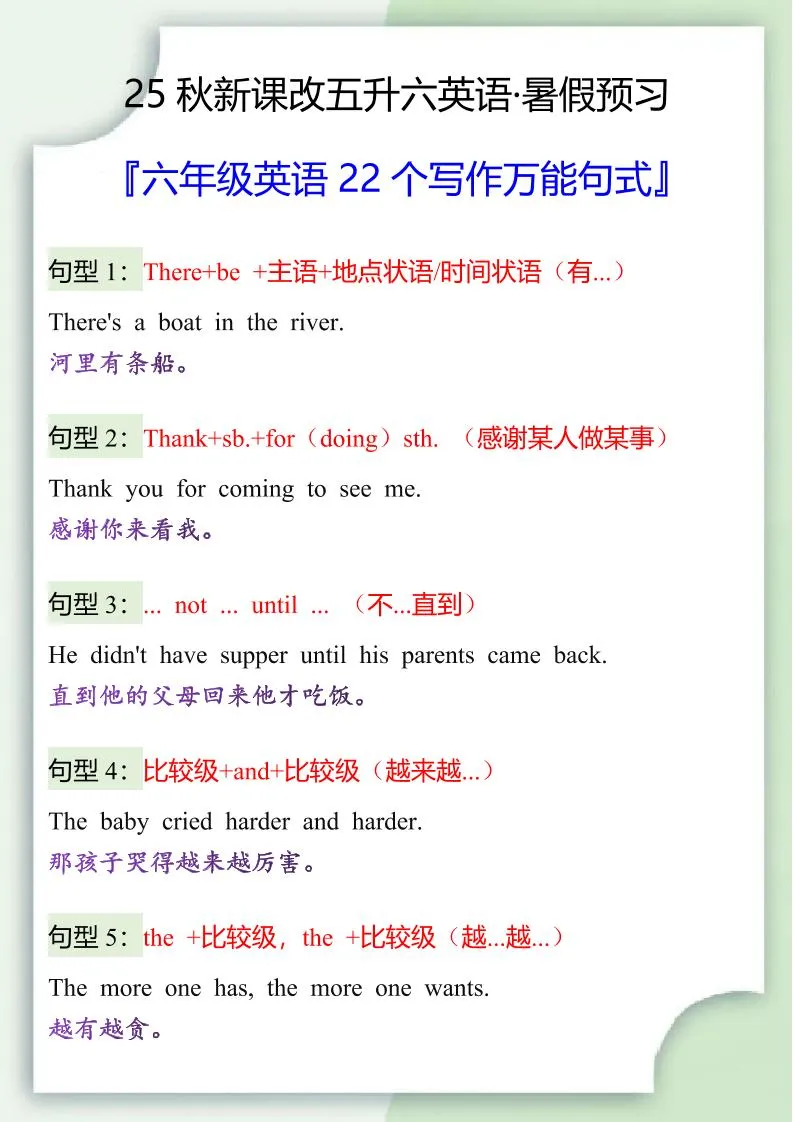 25秋新课改五升六英语·暑假预习

『六年级英语22个写作万能句式』

句型1：There+be +主语+地点状语/时间状语（有...）

There's a boat in the river.

河里有条船。

句型2：Thank+sb.+for（doing）sth.（感谢某人做某事）

Thank you for coming to see me.

感谢你来看我。

句型3：... not ... until ...（不...直到）

He didn't have supper until his parents came back.

直到他的父母回来他才吃饭。

句型4：比较级+and+比较级（越来越...）

The baby cried harder and harder.

那孩子哭得越来越厉害。

句型5：the +比较级，the +比较级（越...越...）

The more one has, the more one wants.

越有越贪。